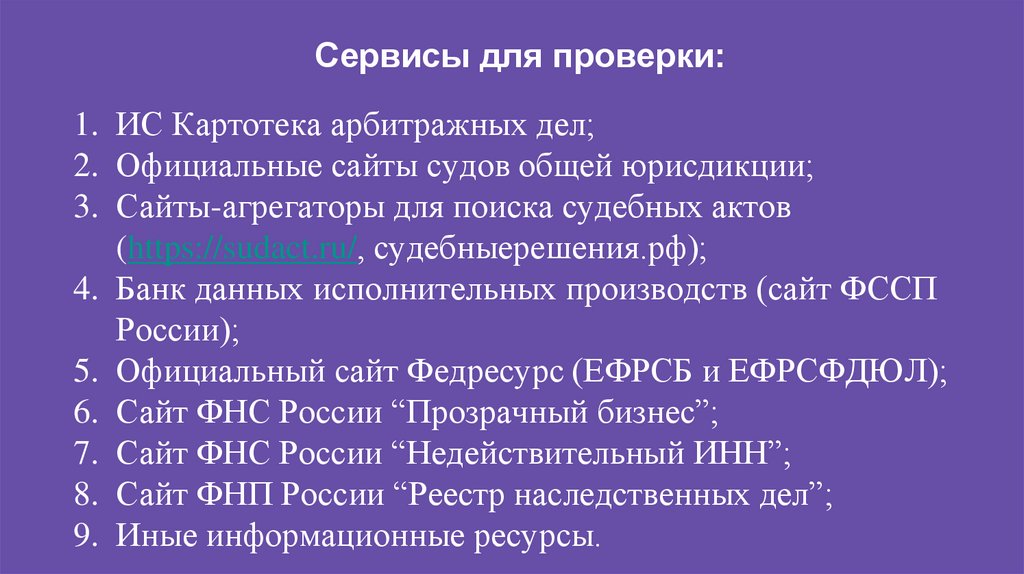 Сервисы для проверки:

1. ИС Картотека арбитражных дел;
2. Официальные сайты судов общей юрисдикции;
3. Сайты-агрегаторы для поиска судебных актов (https://sudact.ru/, судебныерешения.рф);
4. Банк данных исполнительных производств (сайт ФССП России);
5. Официальный сайт Федресурс (ЕФРСБ и ЕФРСФДЮЛ);
6. Сайт ФНС России “Прозрачный бизнес”;
7. Сайт ФНС России “Недействительный ИНН”;
8. Сайт ФНП России “Реестр наследственных дел”;
9. Иные информационные ресурсы.